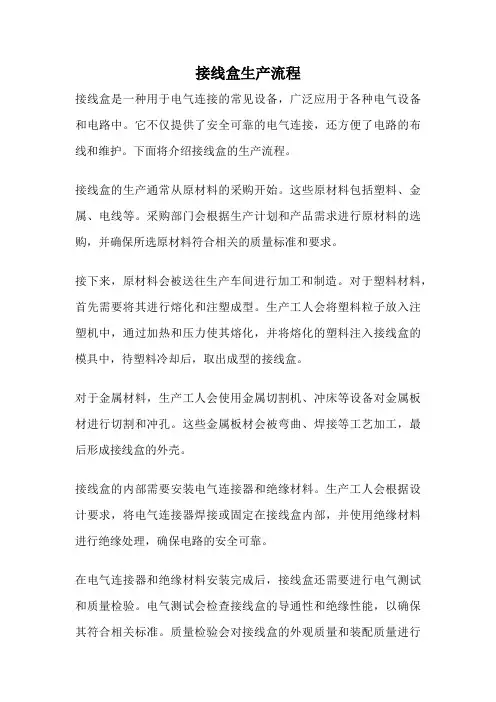 接线盒生产流程

接线盒是一种用于电气连接的常见设备，广泛应用于各种电气设备和电路中。它不仅提供了安全可靠的电气连接，还方便了电路的布线和维护。下面将介绍接线盒的生产流程。

接线盒的生产通常从原材料的采购开始。这些原材料包括塑料、金属、电线等。采购部门会根据生产计划和产品需求进行原材料的选购，并确保所选原材料符合相关的质量标准和要求。

接下来，原材料会被送往生产车间进行加工和制造。对于塑料材料，首先需要将其进行熔化和注塑成型。生产工人会将塑料粒子放入注塑机中，通过加热和压力使其熔化，并将熔化的塑料注入接线盒的模具中，待塑料冷却后，取出成型的接线盒。

对于金属材料，生产工人会使用金属切割机、冲床等设备对金属板材进行切割和冲孔。这些金属板材会被弯曲、焊接等工艺加工，最后形成接线盒的外壳。

接线盒的内部需要安装电气连接器和绝缘材料。生产工人会根据设计要求，将电气连接器焊接或固定在接线盒内部，并使用绝缘材料进行绝缘处理，确保电路的安全可靠。

在电气连接器和绝缘材料安装完成后，接线盒还需要进行电气测试和质量检验。电气测试会检查接线盒的导通性和绝缘性能，以确保其符合相关标准。质量检验会对接线盒的外观质量和装配质量进行